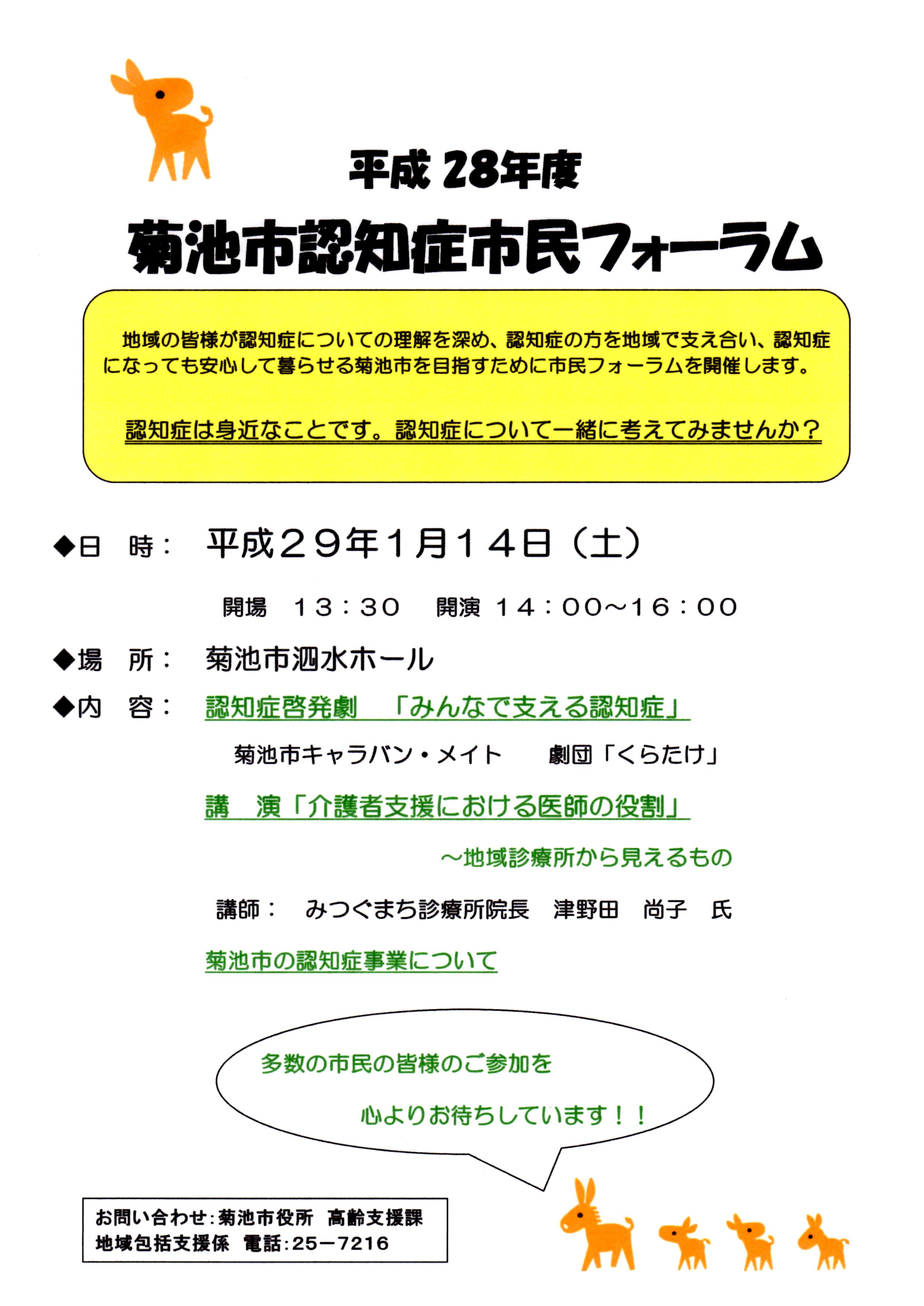 平成 28年度

菊池市認知症市民フォーラム

地域の皆様が認知症についての理解を深め、認知症の方を地域で支え合い、認知症になっても安心して暮らせる菊池市を目指すために市民フォーラムを開催します。

認知症は身近なことです。認知症について一緒に考えてみませんか？

◆日　時：　平成２９年１月１４日（土）

開場　１３：３０　開演　１４：００～１６：００

◆場　所：　菊池市泗水ホール

◆内　容：　認知症啓発劇　「みんなで支える認知症」

菊池市キャラバン・メイト　劇団「くらたけ」

講　演「介護者支援における医師の役割」

～地域診療所から見えるもの

講師：　みつぐまち診療所院長　津野田　尚子　氏

菊池市の認知症事業について

多数の市民の皆様のご参加を

心よりお待ちしています！！

お問い合わせ：菊池市役所　高齢支援課
地域包括支援係　電話：25－7216